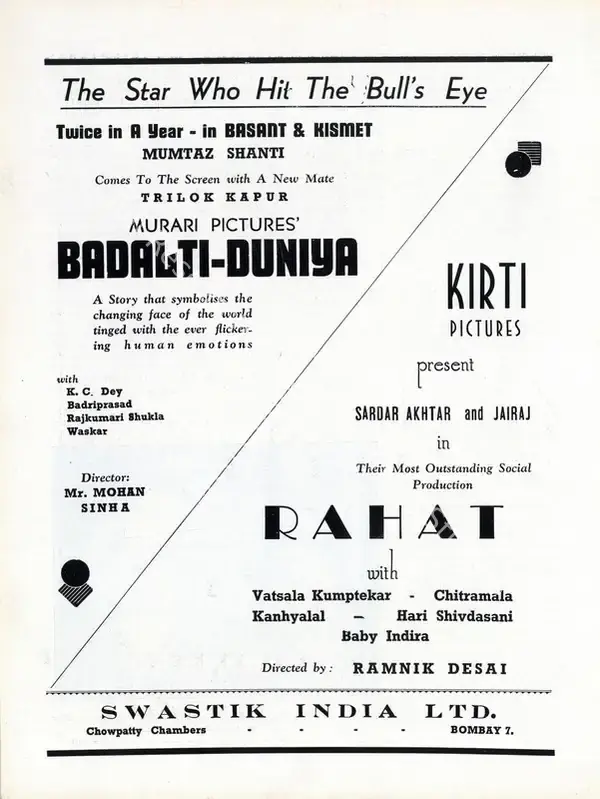 The Star Who Hit The Bull's Eye

Twice in A Year - in BASANT & KISMET
MUMTAZ SHANTI

Comes To The Screen with A New Mate
TRILOK KAPUR

MURARI PICTURES'
BADALTI-DUNIYA

A Story that symbolises the changing face of the world tinged with the ever flickering human emotions

with
K. C. Dey
Badriprasad
Rajkumari Shukla
Waskar

Director:
Mr. MOHAN SINHA

KIRTI
PICTURES

present

SARDAR AKHTAR and JAIRAJ

in

Their Most Outstanding Social Production

RAHAT

with

Vatsala Kumptekar - Chitramala
Kanhyalal — Hari Shivdasani
Baby Indira

Directed by: RAMNIK DESAI

SWASTIK INDIA LTD.
Chowpatty Chambers - - - - BOMBAY 7.